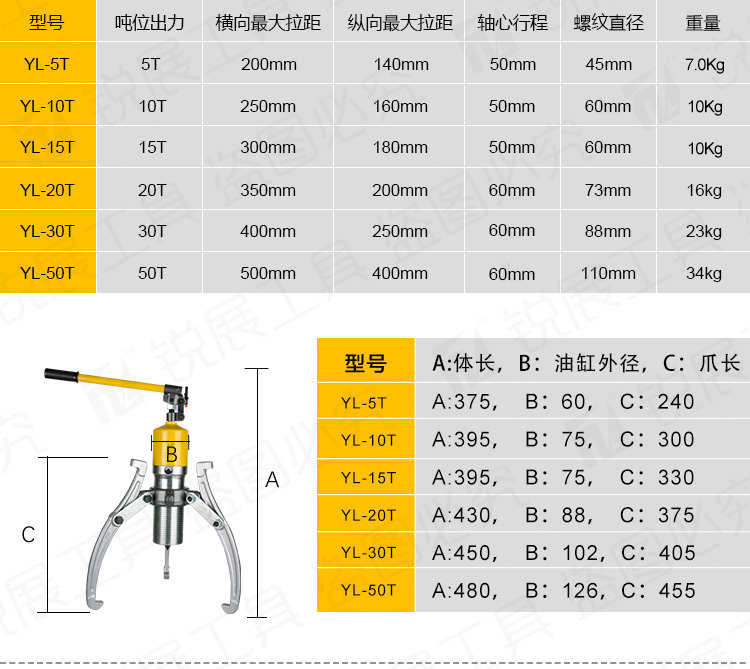 | 型号 | 吨位出力 | 横向最大拉距 | 纵向最大拉距 | 轴心行程 | 螺纹直径 | 重量 |
|---|---|---|---|---|---|---|
| YL-5T | 5T | 200mm | 140mm | 50mm | 45mm | 7.0Kg |
| YL-10T | 10T | 250mm | 160mm | 50mm | 60mm | 10Kg |
| YL-15T | 15T | 300mm | 180mm | 50mm | 60mm | 10Kg |
| YL-20T | 20T | 350mm | 200mm | 60mm | 73mm | 16kg |
| YL-30T | 30T | 400mm | 250mm | 60mm | 88mm | 23kg |
| YL-50T | 50T | 500mm | 400mm | 60mm | 110mm | 34kg |

B
A
C

| 型号 | A:体长，B：油缸外径，C：爪长 |
|---|---|
| YL-5T | A:375， B：60， C：240 |
| YL-10T | A:395， B：75， C：300 |
| YL-15T | A:395， B：75， C：330 |
| YL-20T | A:430， B：88， C：375 |
| YL-30T | A:450， B：102，C：405 |
| YL-50T | A:480， B：126，C：455 |

锐展工具 盗图必究